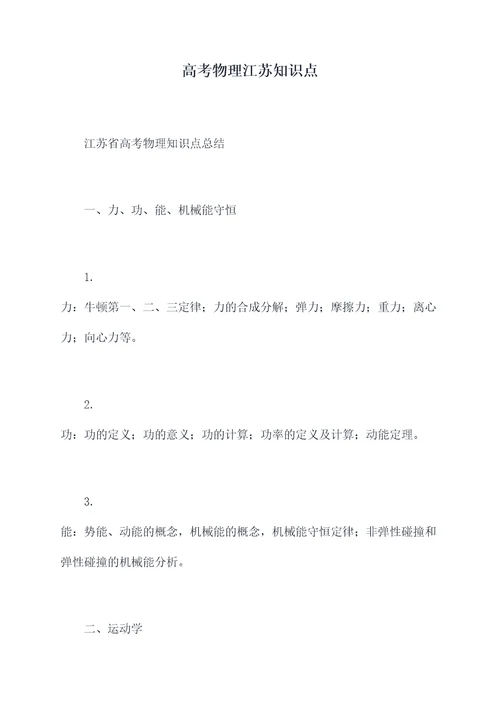 高考物理江苏知识点

江苏省高考物理知识点总结

一、力、功、能、机械能守恒

1.

力：牛顿第一、二、三定律；力的合成分解；弹力；摩擦力；重力；离心力；向心力等。

2.

功：功的定义；功的意义；功的计算；功率的定义及计算；动能定理。

3.

能：势能、动能的概念，机械能的概念，机械能守恒定律；非弹性碰撞和弹性碰撞的机械能分析。

二、运动学